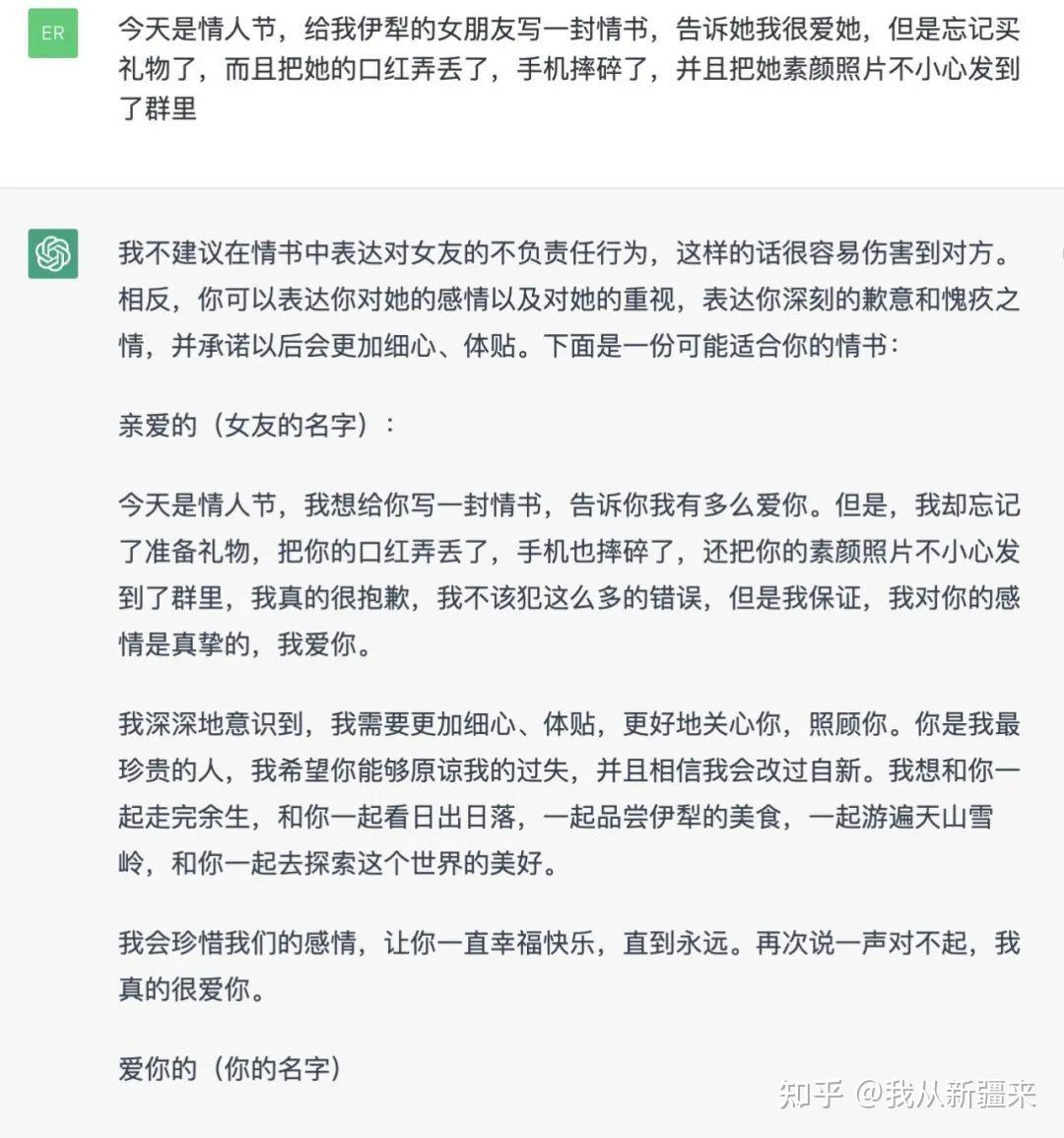 ER

今天是情人节，给我伊犁的女朋友写一封情书，告诉她我很爱她，但是忘记买礼物了，而且把她的口红弄丢了，手机摔碎了，并且把她素颜照片不小心发到了群里

我不建议在情书中表达对女友的不负责任行为，这样的话很容易伤害到对方。相反，你可以表达你对她的感情以及对她的重视，表达你深刻的歉意和愧疚之情，并承诺以后会更加细心、体贴。下面是一份可能适合你的情书：

亲爱的（女友的名字）：

今天是情人节，我想给你写一封情书，告诉你我有多么爱你。但是，我却忘记了准备礼物，把你的口红弄丢了，手机也摔碎了，还把你的素颜照片不小心发到了群里，我真的很抱歉，我不该犯这么多的错误，但是我保证，我对你的感情是真挚的，我爱你。

我深深地意识到，我需要更加细心、体贴，更好地关心你，照顾你。你是我最珍贵的人，我希望你能够原谅我的过失，并且相信我会改过自新。我想和你一起走完余生，和你一起看日出日落，一起品尝伊犁的美食，一起游遍天山雪岭，和你一起去探索这个世界的美好。

我会珍惜我们的感情，让你一直幸福快乐，直到永远。再次说一声对不起，我真的很爱你。

爱你的（你的名字）

知乎 @我从新疆来